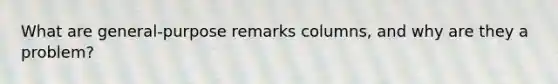 What are general-purpose remarks columns, and why are they a problem?